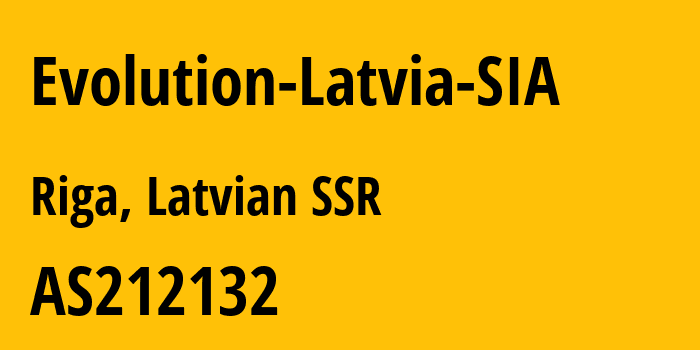 Evolution-Latvia-SIA

Riga, Latvian SSR

AS212132